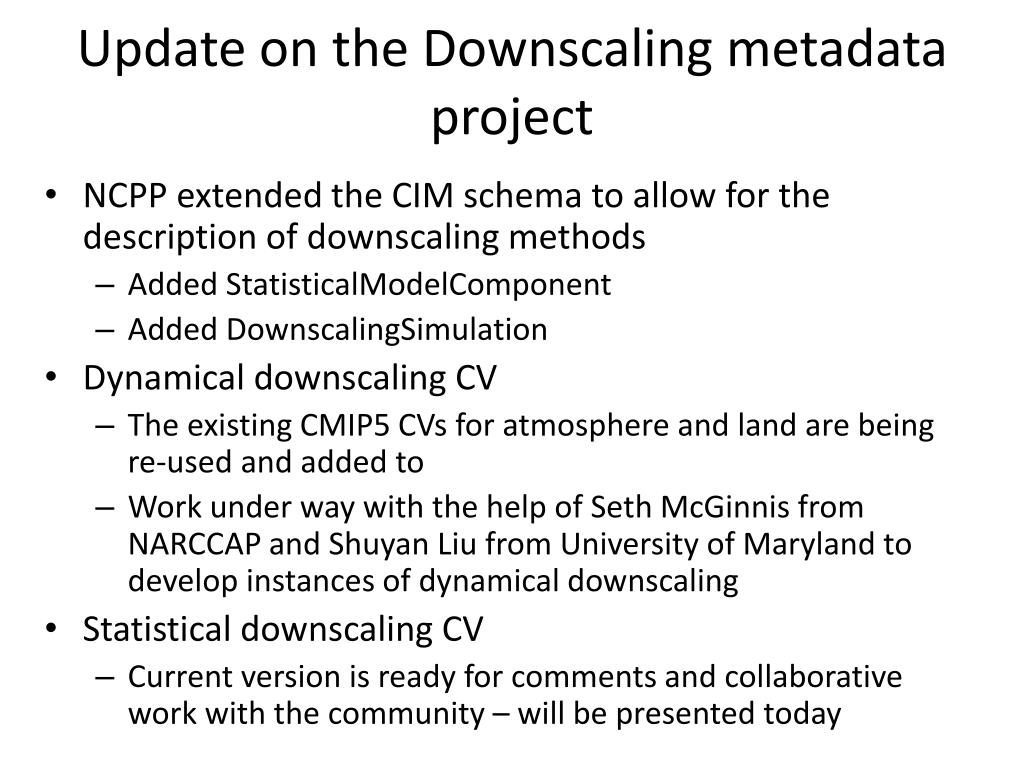 Update on the Downscaling metadata project

• NCPP extended the CIM schema to allow for the description of downscaling methods
  – Added StatisticalModelComponent
  – Added DownscalingSimulation
• Dynamical downscaling CV
  – The existing CMIP5 CVs for atmosphere and land are being re-used and added to
  – Work under way with the help of Seth McGinnis from NARCCAP and Shuyan Liu from University of Maryland to develop instances of dynamical downscaling
• Statistical downscaling CV
  – Current version is ready for comments and collaborative work with the community – will be presented today